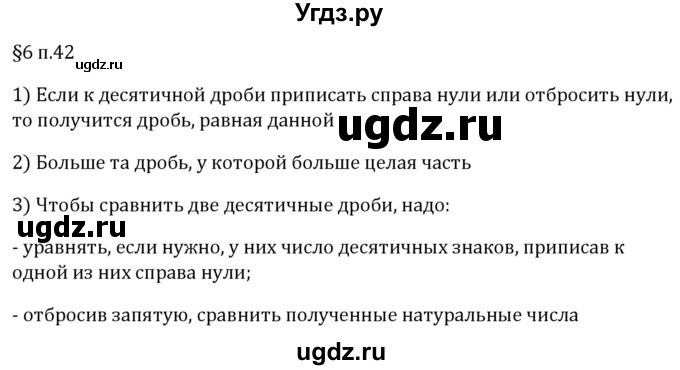 Угдз.ру

§6 п.42 ugdz.ru

1) Если к десятичной дроби приписать справа нули или отбросить нули, то получится дробь, равная данной ugdz.ru

2) Больше та дробь, у которой больше целая часть

3) Чтобы сравнить две десятичные дроби, надо:

ugdz.ru

- уравнять, если нужно, у них число десятичных знаков, приписав к одной из них справа нули;

- отбросив запятую, сравнить полученные натуральные числа

ugdz.ru